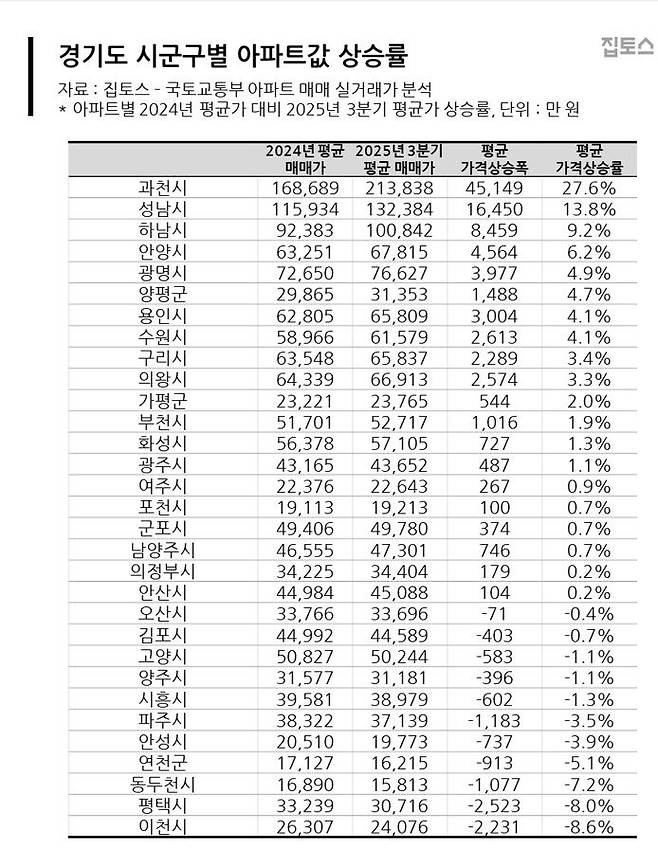 경기도 시군구별 아파트값 상승률

집토스

자료 : 집토스 - 국토교통부 아파트 매매 실거래가 분석
* 아파트별 2024년 평균가 대비 2025년 3분기 평균가 상승률, 단위 : 만 원

| | 2024년 평균 매매가 | 2025년 3분기 평균 매매가 | 평균 가격상승폭 | 평균 가격상승률 |
|---|---|---|---|---|
| 과천시 | 168,689 | 213,838 | 45,149 | 27.6% |
| 성남시 | 115,934 | 132,384 | 16,450 | 13.8% |
| 하남시 | 92,383 | 100,842 | 8,459 | 9.2% |
| 안양시 | 63,251 | 67,815 | 4,564 | 6.2% |
| 광명시 | 72,650 | 76,627 | 3,977 | 4.9% |
| 양평군 | 29,865 | 31,353 | 1,488 | 4.7% |
| 용인시 | 62,805 | 65,809 | 3,004 | 4.1% |
| 수원시 | 58,966 | 61,579 | 2,613 | 4.1% |
| 구리시 | 63,548 | 65,837 | 2,289 | 3.4% |
| 의왕시 | 64,339 | 66,913 | 2,574 | 3.3% |
| 가평군 | 23,221 | 23,765 | 544 | 2.0% |
| 부천시 | 51,701 | 52,717 | 1,016 | 1.9% |
| 화성시 | 56,378 | 57,105 | 727 | 1.3% |
| 광주시 | 43,165 | 43,652 | 487 | 1.1% |
| 여주시 | 22,376 | 22,643 | 267 | 0.9% |
| 포천시 | 19,113 | 19,213 | 100 | 0.7% |
| 군포시 | 49,406 | 49,780 | 374 | 0.7% |
| 남양주시 | 46,555 | 47,301 | 746 | 0.7% |
| 의정부시 | 34,225 | 34,404 | 179 | 0.2% |
| 안산시 | 44,984 | 45,088 | 104 | 0.2% |
| 오산시 | 33,766 | 33,696 | -71 | -0.4% |
| 김포시 | 44,992 | 44,589 | -403 | -0.7% |
| 고양시 | 50,827 | 50,244 | -583 | -1.1% |
| 양주시 | 31,577 | 31,181 | -396 | -1.1% |
| 시흥시 | 39,581 | 38,979 | -602 | -1.3% |
| 파주시 | 38,322 | 37,139 | -1,183 | -3.5% |
| 안성시 | 20,510 | 19,773 | -737 | -3.9% |
| 연천군 | 17,127 | 16,215 | -913 | -5.1% |
| 동두천시 | 16,890 | 15,813 | -1,077 | -7.2% |
| 평택시 | 33,239 | 30,716 | -2,523 | -8.0% |
| 이천시 | 26,307 | 24,076 | -2,231 | -8.6% |